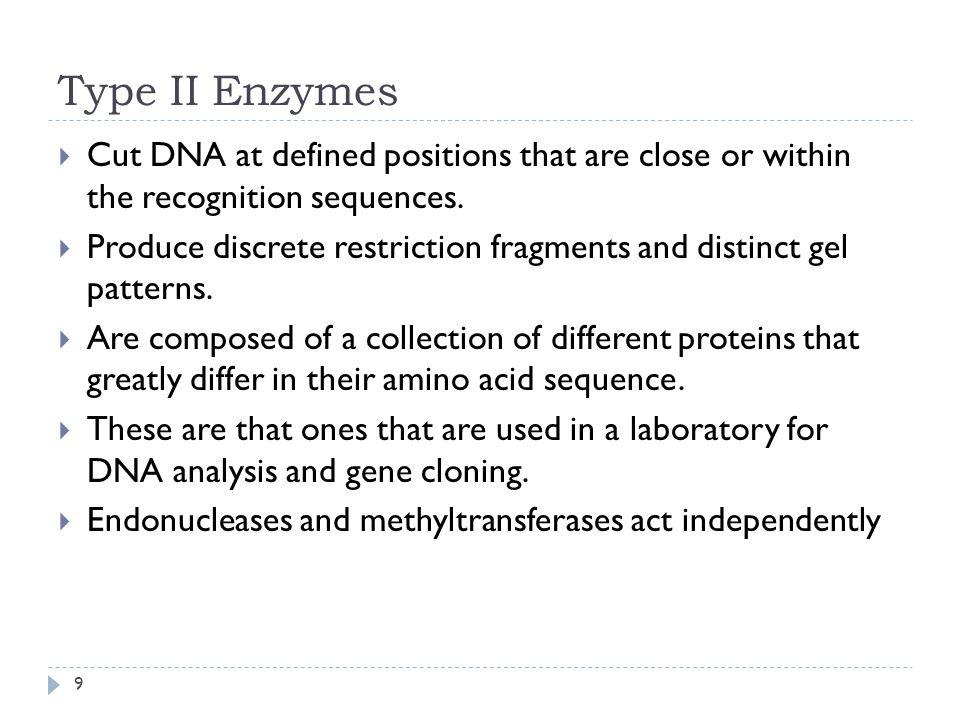 Type II Enzymes

Cut DNA at defined positions that are close or within the recognition sequences.

Produce discrete restriction fragments and distinct gel patterns.

Are composed of a collection of different proteins that greatly differ in their amino acid sequence.

These are that ones that are used in a laboratory for DNA analysis and gene cloning.

Endonucleases and methyltransferases act independently

9